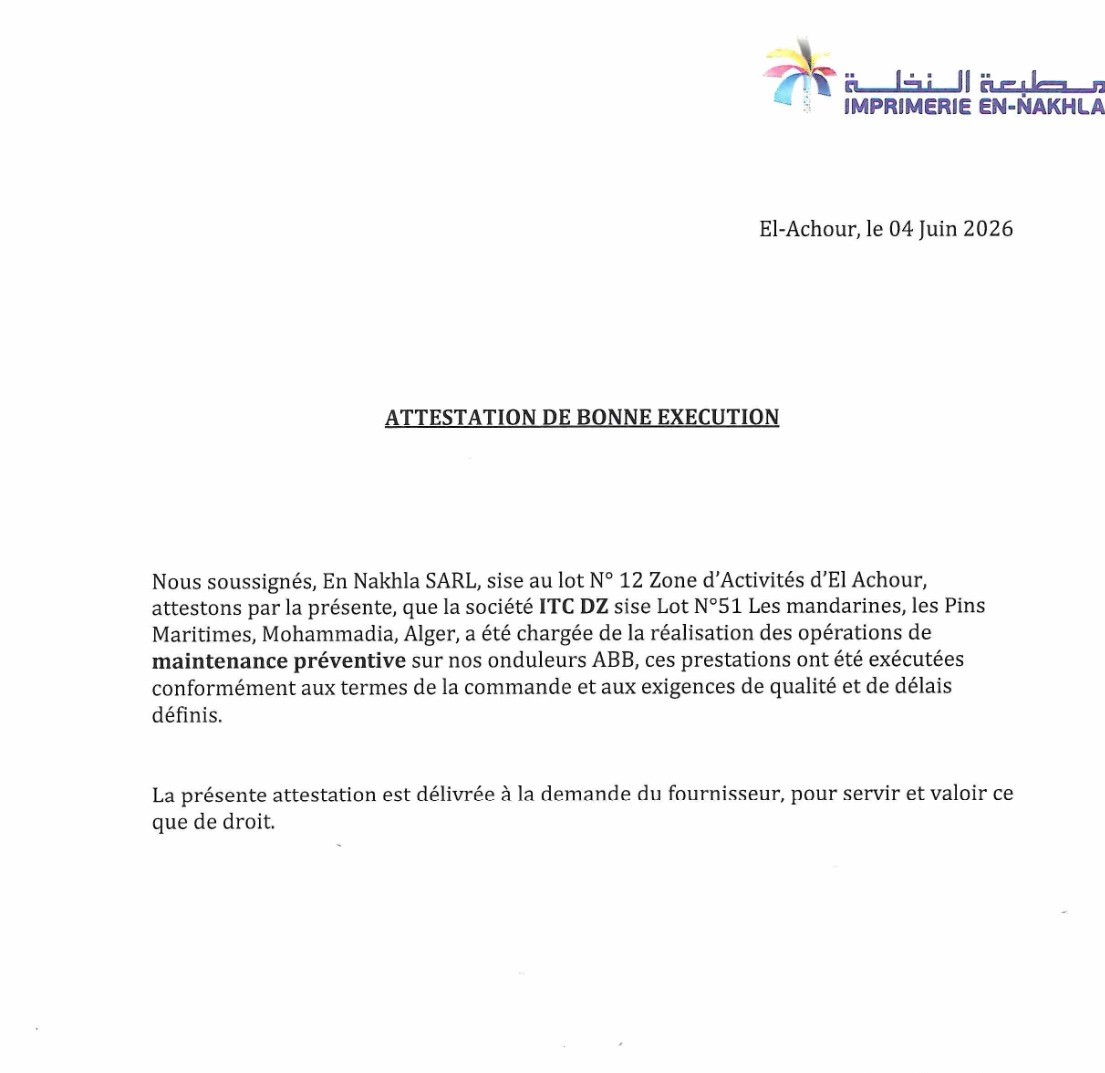 مطبعة النخلة
IMPRIMERIE EN-NAKHLA

El-Achour, le 04 Juin 2026

ATTESTATION DE BONNE EXECUTION

Nous soussignés, En Nakhla SARL, sise au lot N° 12 Zone d'Activités d'El Achour, attestons par la présente, que la société ITC DZ sise Lot N°51 Les mandarines, les Pins Maritimes, Mohammadia, Alger, a été chargée de la réalisation des opérations de maintenance préventive sur nos onduleurs ABB, ces prestations ont été exécutées conformément aux termes de la commande et aux exigences de qualité et de délais définis.

La présente attestation est délivrée à la demande du fournisseur, pour servir et valoir ce que de droit.